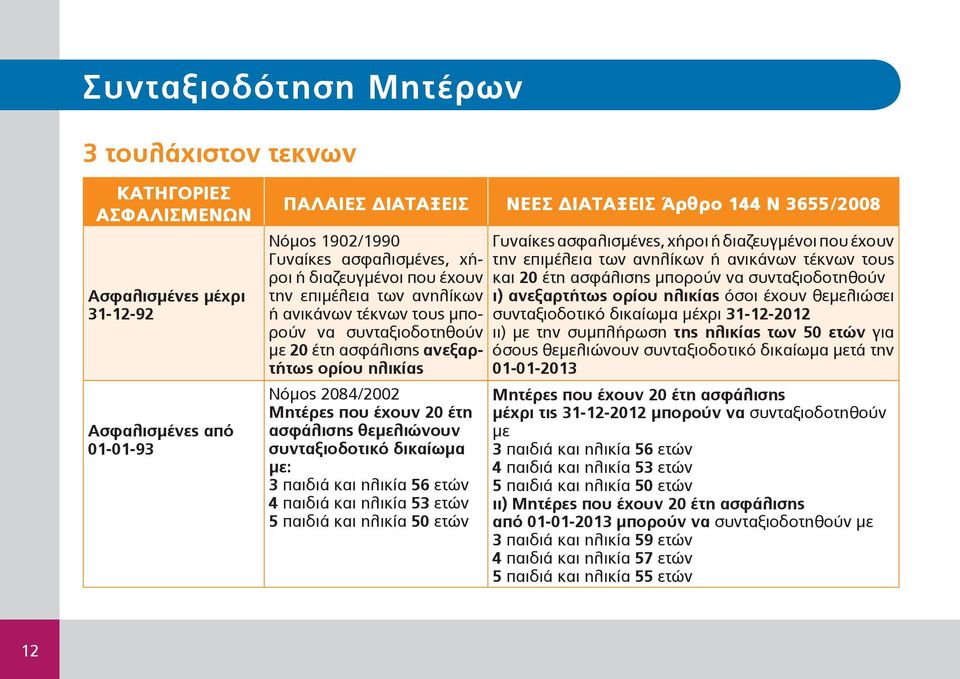 Συνταξιοδότηση Μητέρων

3 τουλάχιστον τεκνων

| ΚΑΤΗΓΟΡΙΕΣ ΑΣΦΑΛΙΣΜΕΝΩΝ | ΠΑΛΑΙΕΣ ΔΙΑΤΑΞΕΙΣ | ΝΕΕΣ ΔΙΑΤΑΞΕΙΣ Άρθρο 144 Ν 3655/2008 |
|---|---|---|
| Ασφαλισμένες μέχρι 31-12-92 | Νόμος 1902/1990 Γυναίκες ασφαλισμένες, χήροι ή διαζευγμένοι που έχουν την επιμέλεια των ανηλίκων ή ανικάνων τέκνων τους μπορούν να συνταξιοδοτηθούν με 20 έτη ασφάλισης ανεξαρτήτως ορίου ηλικίας | Γυναίκες ασφαλισμένες, χήροι ή διαζευγμένοι που έχουν την επιμέλεια των ανηλίκων ή ανικάνων τέκνων τους και 20 έτη ασφάλισης μπορούν να συνταξιοδοτηθούν ι) ανεξαρτήτως ορίου ηλικίας όσοι έχουν θεμελιώσει συνταξιοδοτικό δικαίωμα μέχρι 31-12-2012 ιι) με την συμπλήρωση της ηλικίας των 50 ετών για όσους θεμελιώνουν συνταξιοδοτικό δικαίωμα μετά την 01-01-2013 |
| Ασφαλισμένες από 01-01-93 | Νόμος 2084/2002 Μητέρες που έχουν 20 έτη ασφάλισης θεμελιώνουν συνταξιοδοτικό δικαίωμα με: 3 παιδιά και ηλικία 56 ετών 4 παιδιά και ηλικία 53 ετών 5 παιδιά και ηλικία 50 ετών | Μητέρες που έχουν 20 έτη ασφάλισης μέχρι τις 31-12-2012 μπορούν να συνταξιοδοτηθούν με 3 παιδιά και ηλικία 56 ετών 4 παιδιά και ηλικία 53 ετών 5 παιδιά και ηλικία 50 ετών ιι) Μητέρες που έχουν 20 έτη ασφάλισης από 01-01-2013 μπορούν να συνταξιοδοτηθούν με 3 παιδιά και ηλικία 59 ετών 4 παιδιά και ηλικία 57 ετών 5 παιδιά και ηλικία 55 ετών |

12